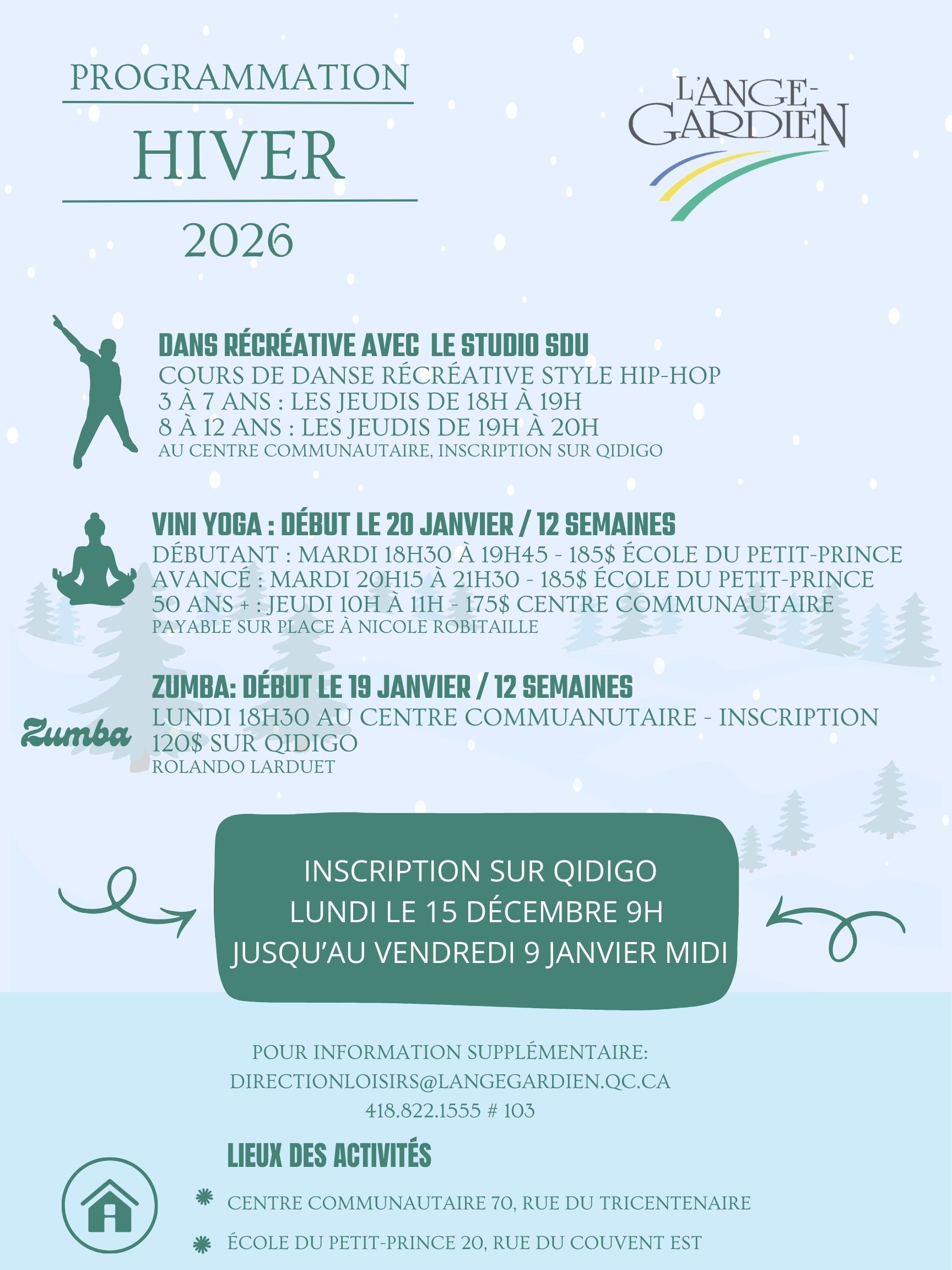 PROGRAMMATION
HIVER
2026

L'ANGE-GARDIEN

DANS RÉCRÉATIVE AVEC LE STUDIO SDU
COURS DE DANSE RÉCRÉATIVE STYLE HIP-HOP
3 À 7 ANS : LES JEUDIS DE 18H À 19H
8 À 12 ANS : LES JEUDIS DE 19H À 20H
AU CENTRE COMMUNAUTAIRE, INSCRIPTION SUR QIDIGO

VINI YOGA : DÉBUT LE 20 JANVIER / 12 SEMAINES
DÉBUTANT : MARDI 18H30 À 19H45 - 185$ ÉCOLE DU PETIT-PRINCE
AVANCÉ : MARDI 20H15 À 21H30 - 185$ ÉCOLE DU PETIT-PRINCE
50 ANS + : JEUDI 10H À 11H - 175$ CENTRE COMMUNAUTAIRE
PAYABLE SUR PLACE À NICOLE ROBITAILLE

Zumba
ZUMBA: DÉBUT LE 19 JANVIER / 12 SEMAINES
LUNDI 18H30 AU CENTRE COMMUANUTAIRE - INSCRIPTION 120$ SUR QIDIGO
ROLANDO LARDUET

INSCRIPTION SUR QIDIGO
LUNDI LE 15 DÉCEMBRE 9H
JUSQU'AU VENDREDI 9 JANVIER MIDI

POUR INFORMATION SUPPLÉMENTAIRE:
DIRECTIONLOISIRS@LANGEGARDIEN.QC.CA
418.822.1555 # 103

LIEUX DES ACTIVITÉS
CENTRE COMMUNAUTAIRE 70, RUE DU TRICENTENAIRE
ÉCOLE DU PETIT-PRINCE 20, RUE DU COUVENT EST